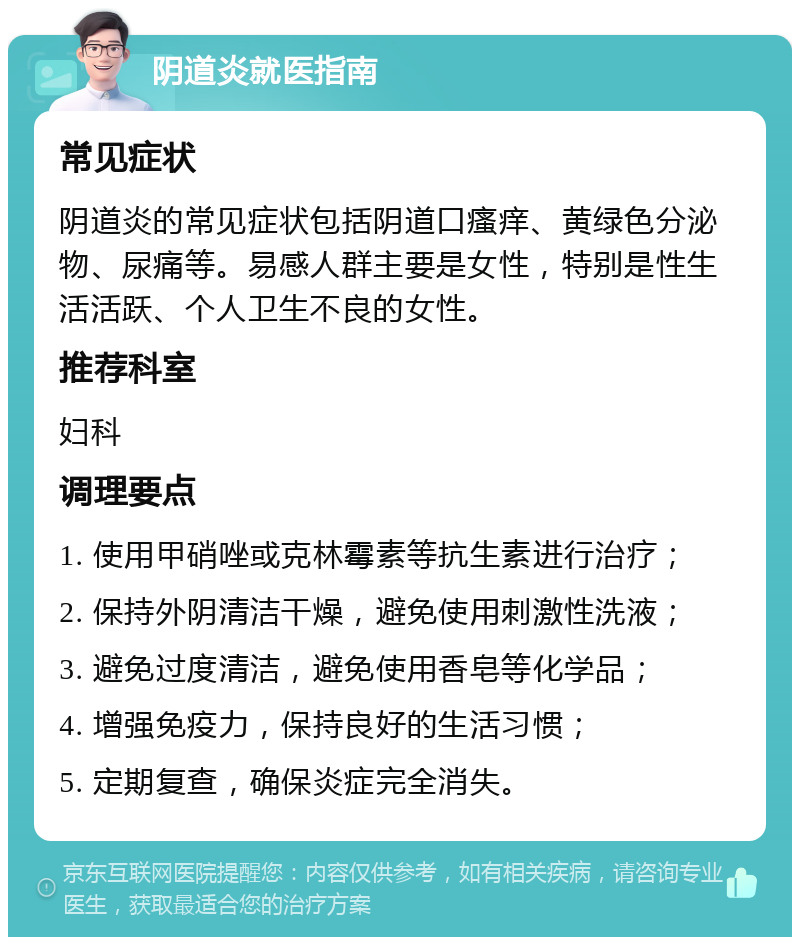 阴道炎就医指南

常见症状

阴道炎的常见症状包括阴道口瘙痒、黄绿色分泌物、尿痛等。易感人群主要是女性，特别是性生活活跃、个人卫生不良的女性。

推荐科室

妇科

调理要点

1. 使用甲硝唑或克林霉素等抗生素进行治疗；

2. 保持外阴清洁干燥，避免使用刺激性洗液；

3. 避免过度清洁，避免使用香皂等化学品；

4. 增强免疫力，保持良好的生活习惯；

5. 定期复查，确保炎症完全消失。

京东互联网医院提醒您：内容仅供参考，如有相关疾病，请咨询专业医生，获取最适合您的治疗方案